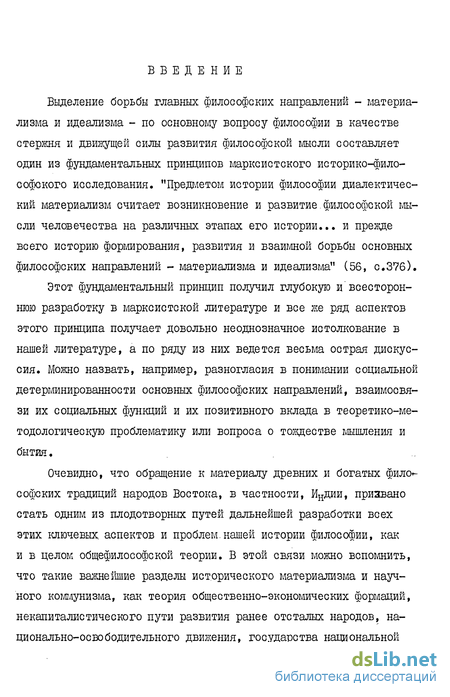 ВВЕДЕНИЕ

Выделение борьбы главных философских направлений - материализма и идеализма - по основному вопросу философии в качестве стержня и движущей силы развития философской мысли составляет один из фундаментальных принципов марксистского историко-философского исследования. "Предметом истории философии диалектический материализм считает возникновение и развитие философской мысли человечества на различных этапах его истории... и прежде всего историю формирования, развития и взаимной борьбы основных философских направлений - материализма и идеализма" (56, с.376).

Этот фундаментальный принцип получил глубокую и всестороннюю разработку в марксистской литературе и все же ряд аспектов этого принципа получает довольно неоднозначное истолкование в нашей литературе, а по ряду из них ведется весьма острая дискуссия. Можно назвать, например, разногласия в понимании социальной детерминированности основных философских направлений, взаимосвязи их социальных функций и их позитивного вклада в теоретико-методологическую проблематику или вопроса о тождестве мышления и бытия.

Очевидно, что обращение к материалу древних и богатых философских традиций народов Востока, в частности, Индии, призвано стать одним из плодотворных путей дальнейшей разработки всех этих ключевых аспектов и проблем нашей истории философии, как и в целом общефилософской теории. В этой связи можно вспомнить, что такие важнейшие разделы исторического материализма и научного коммунизма, как теория общественно-экономических формаций, некапиталистического пути развития ранее отсталых народов, национально-освободительного движения, государства национальной

dsLib.net
библиотека диссертаций